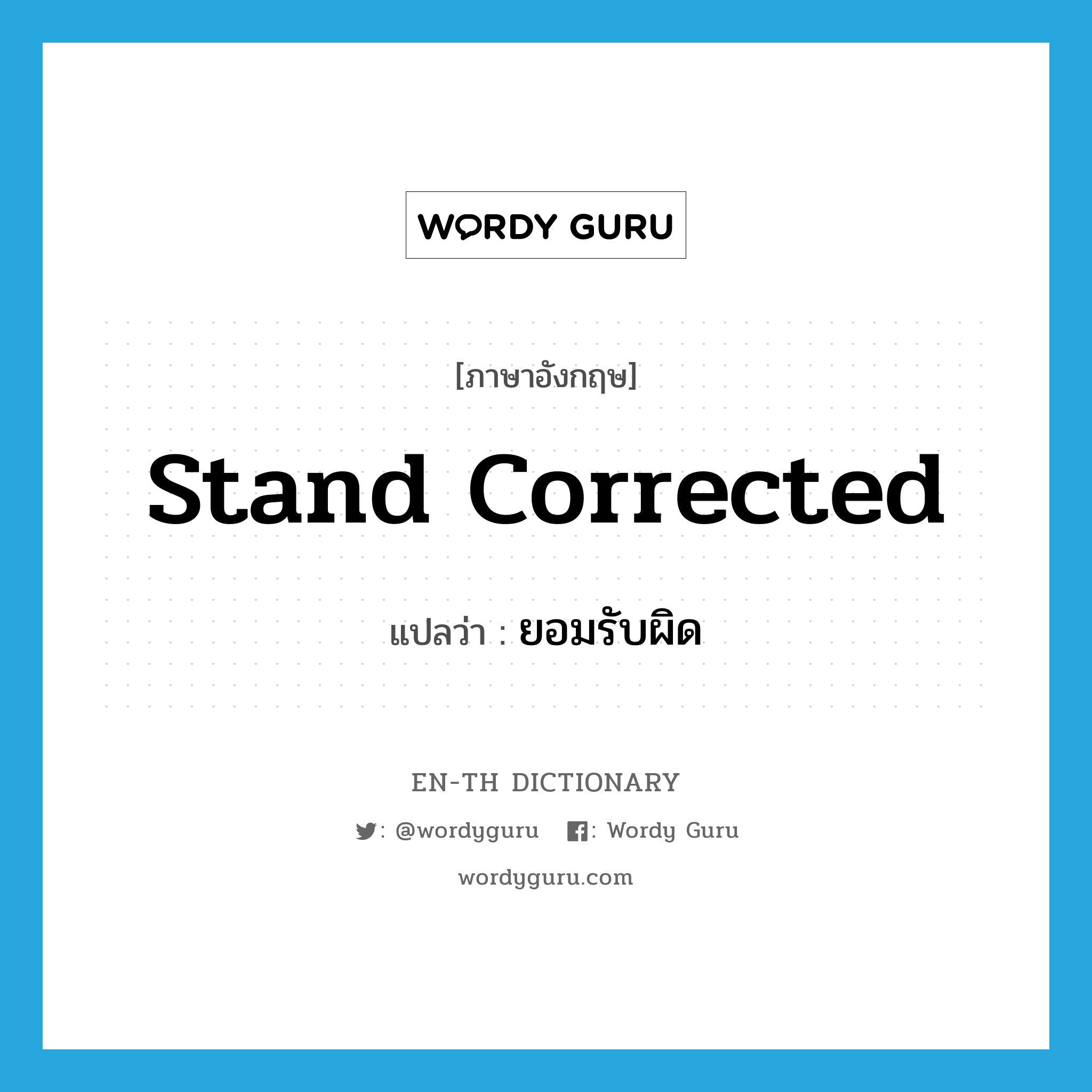 WORDY GURU

[ภาษาอังกฤษ]

stand corrected

แปลว่า : ยอมรับผิด

EN-TH DICTIONARY

: @wordyguru : Wordy Guru

wordyguru.com